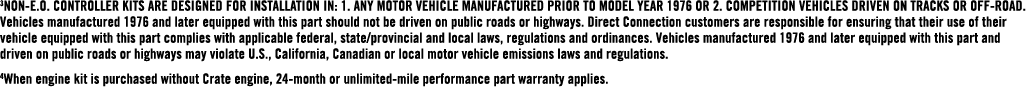 ³NON-E.O. CONTROLLER KITS ARE DESIGNED FOR INSTALLATION IN: 1. ANY MOTOR VEHICLE MANUFACTURED PRIOR TO MODEL YEAR 1976 OR 2. COMPETITION VEHICLES DRIVEN ON TRACKS OR OFF-ROAD. Vehicles manufactured 1976 and later equipped with this part should not be driven on public roads or highways. Direct Connection customers are responsible for ensuring that their use of their vehicle equipped with this part complies with applicable federal, state/provincial and local laws, regulations and ordinances. Vehicles manufactured 1976 and later equipped with this part and driven on public roads or highways may violate U.S., California, Canadian or local motor vehicle emissions laws and regulations.

⁴When engine kit is purchased without Crate engine, 24-month or unlimited-mile performance part warranty applies.